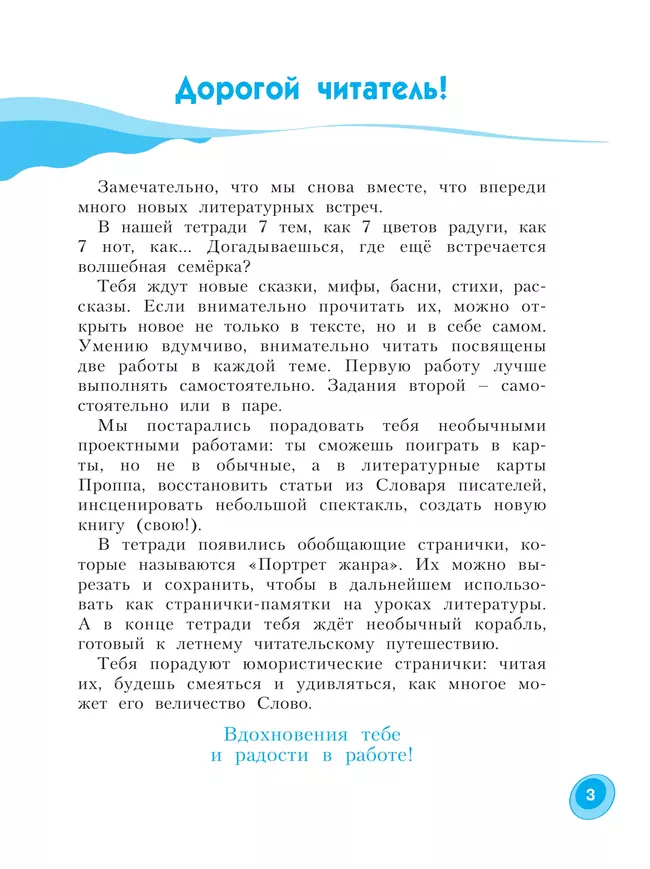 Дорогой читатель!

Замечательно, что мы снова вместе, что впереди много новых литературных встреч.

В нашей тетради 7 тем, как 7 цветов радуги, как 7 нот, как... Догадываешься, где ещё встречается волшебная семёрка?

Тебя ждут новые сказки, мифы, басни, стихи, рассказы. Если внимательно прочитать их, можно открыть новое не только в тексте, но и в себе самом. Умению вдумчиво, внимательно читать посвящены две работы в каждой теме. Первую работу лучше выполнять самостоятельно. Задания второй – самостоятельно или в паре.

Мы постарались порадовать тебя необычными проектными работами: ты сможешь поиграть в карты, но не в обычные, а в литературные карты Проппа, восстановить статьи из Словаря писателей, инсценировать небольшой спектакль, создать новую книгу (свою!).

В тетради появились обобщающие странички, которые называются «Портрет жанра». Их можно вырезать и сохранить, чтобы в дальнейшем использовать как странички-памятки на уроках литературы. А в конце тетради тебя ждёт необычный корабль, готовый к летнему читательскому путешествию.

Тебя порадуют юмористические странички: читая их, будешь смеяться и удивляться, как многое может его величество Слово.

Вдохновения тебе
и радости в работе!

3